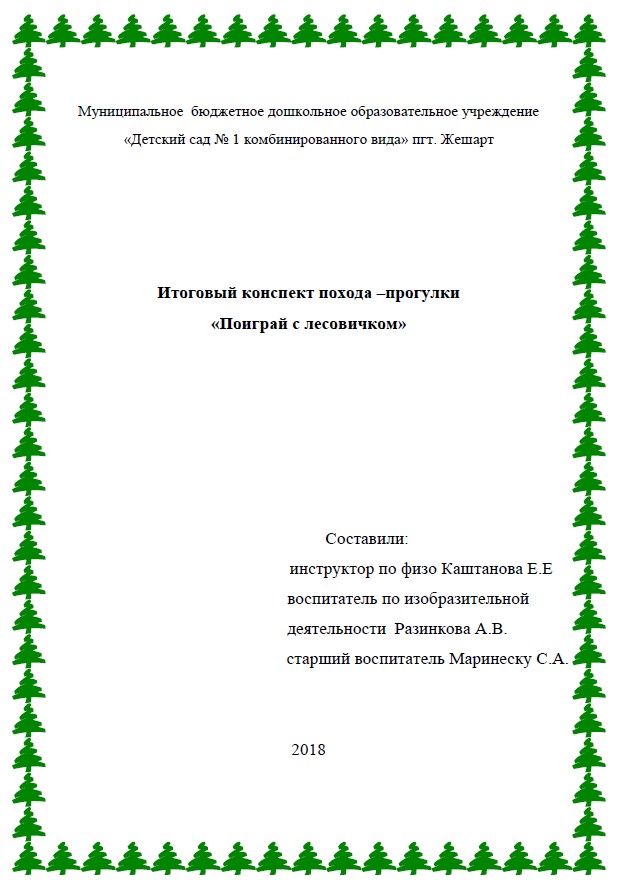 Муниципальное бюджетное дошкольное образовательное учреждение
«Детский сад № 1 комбинированного вида» пгт. Жешарт

Итоговый конспект похода –прогулки
«Поиграй с лесовичком»

Составили:
инструктор по физо Каштанова Е.Е
воспитатель по изобразительной деятельности Разинкова А.В.
старший воспитатель Маринеску С.А.

2018